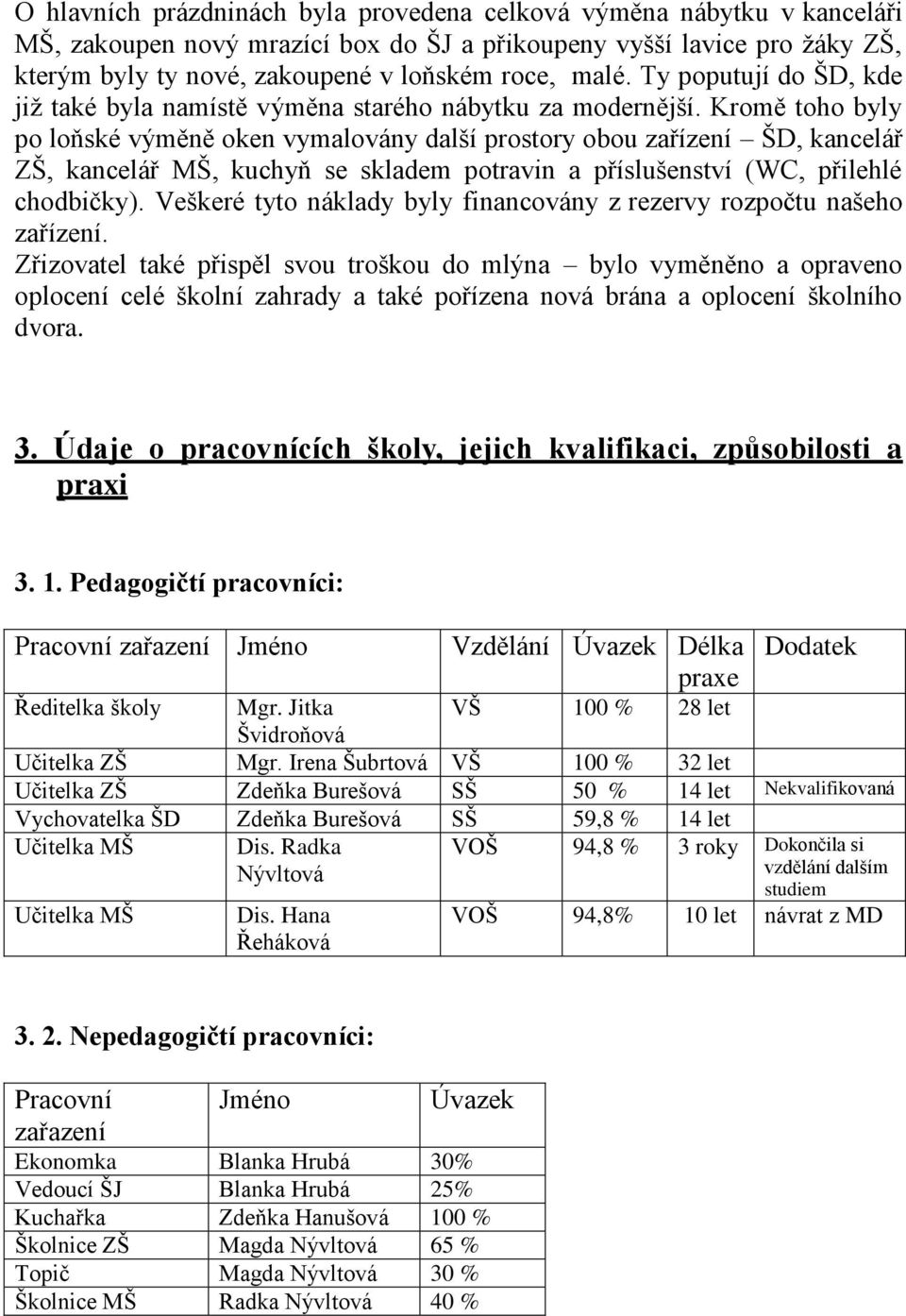 O hlavních prázdninách byla provedena celková výměna nábytku v kanceláři MŠ, zakoupen nový mrazící box do ŠJ a přikoupeny vyšší lavice pro žáky ZŠ, kterým byly ty nové, zakoupené v loňském roce, malé. Ty poputují do ŠD, kde již také byla namístě výměna starého nábytku za modernější. Kromě toho byly po loňské výměně oken vymalovány další prostory obou zařízení – ŠD, kancelář ZŠ, kancelář MŠ, kuchyň se skladem potravin a příslušenství (WC, přilehlé chodbičky). Veškeré tyto náklady byly financovány z rezervy rozpočtu našeho zařízení.
Zřizovatel také přispěl svou troškou do mlýna – bylo vyměněno a opraveno oplocení celé školní zahrady a také pořízena nová brána a oplocení školního dvora.

3. Údaje o pracovnících školy, jejich kvalifikaci, způsobilosti a praxi

3. 1. Pedagogičtí pracovníci:

| Pracovní zařazení | Jméno | Vzdělání | Úvazek | Délka praxe | Dodatek |
|---|---|---|---|---|---|
| Ředitelka školy | Mgr. Jitka Švidroňová | VŠ | 100 % | 28 let | |
| Učitelka ZŠ | Mgr. Irena Šubrtová | VŠ | 100 % | 32 let | |
| Učitelka ZŠ | Zdeňka Burešová | SŠ | 50 % | 14 let | Nekvalifikovaná |
| Vychovatelka ŠD | Zdeňka Burešová | SŠ | 59,8 % | 14 let | |
| Učitelka MŠ | Dis. Radka Nývltová | VOŠ | 94,8 % | 3 roky | Dokončila si vzdělání dalším studiem |
| Učitelka MŠ | Dis. Hana Řeháková | VOŠ | 94,8% | 10 let | návrat z MD |

3. 2. Nepedagogičtí pracovníci:

| Pracovní zařazení | Jméno | Úvazek |
|---|---|---|
| Ekonomka | Blanka Hrubá | 30% |
| Vedoucí ŠJ | Blanka Hrubá | 25% |
| Kuchařka | Zdeňka Hanušová | 100 % |
| Školnice ZŠ | Magda Nývltová | 65 % |
| Topič | Magda Nývltová | 30 % |
| Školnice MŠ | Radka Nývltová | 40 % |